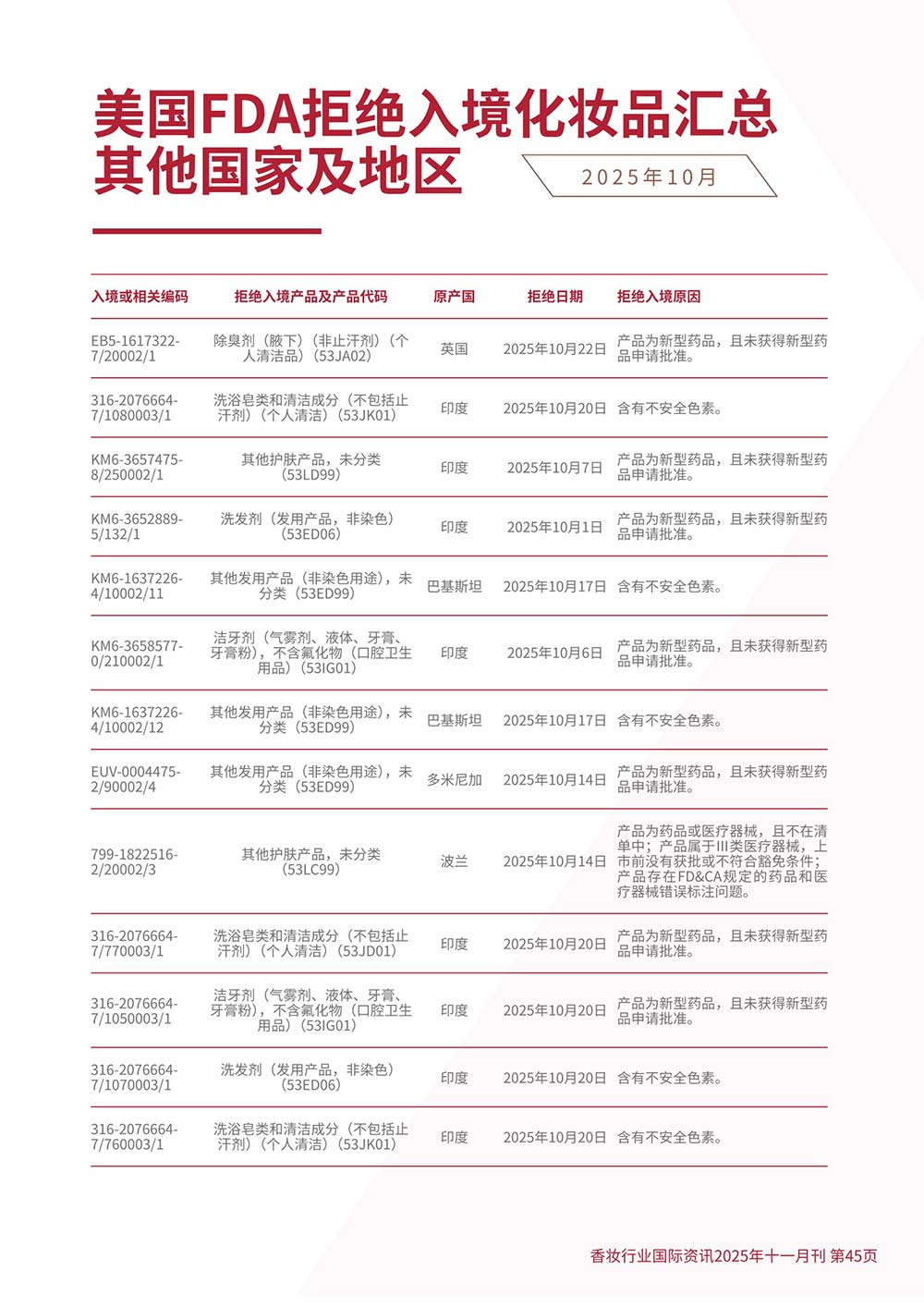 美国FDA拒绝入境化妆品汇总
其他国家及地区

2025年10月

| 入境或相关编码 | 拒绝入境产品及产品代码 | 原产国 | 拒绝日期 | 拒绝入境原因 |
|---|---|---|---|---|
| EB5-1617322-7/20002/1 | 除臭剂（腋下）（非止汗剂）（个人清洁品）（53JA02） | 英国 | 2025年10月22日 | 产品为新型药品，且未获得新型药品申请批准。 |
| 316-2076664-7/1080003/1 | 洗浴皂类和清洁成分（不包括止汗剂）（个人清洁）（53JK01） | 印度 | 2025年10月20日 | 含有不安全色素。 |
| KM6-3657475-8/250002/1 | 其他护肤产品，未分类（53LD99） | 印度 | 2025年10月7日 | 产品为新型药品，且未获得新型药品申请批准。 |
| KM6-3652889-5/132/1 | 洗发剂（发用产品，非染色）（53ED06） | 印度 | 2025年10月1日 | 产品为新型药品，且未获得新型药品申请批准。 |
| KM6-1637226-4/10002/11 | 其他发用产品（非染色用途），未分类（53ED99） | 巴基斯坦 | 2025年10月17日 | 含有不安全色素。 |
| KM6-3658577-0/210002/1 | 洁牙剂（气雾剂、液体、牙膏、牙膏粉），不含氟化物（口腔卫生用品）（53IG01） | 印度 | 2025年10月6日 | 产品为新型药品，且未获得新型药品申请批准。 |
| KM6-1637226-4/10002/12 | 其他发用产品（非染色用途），未分类（53ED99） | 巴基斯坦 | 2025年10月17日 | 含有不安全色素。 |
| EUV-0004475-2/90002/4 | 其他发用产品（非染色用途），未分类（53ED99） | 多米尼加 | 2025年10月14日 | 产品为新型药品，且未获得新型药品申请批准。 |
| 799-1822516-2/20002/3 | 其他护肤产品，未分类（53LC99） | 波兰 | 2025年10月14日 | 产品为药品或医疗器械，且不在清单中；产品属于III类医疗器械，上市前没有获批或不符合豁免条件；产品存在FD&CA规定的药品和医疗器械错误标注问题。 |
| 316-2076664-7/770003/1 | 洗浴皂类和清洁成分（不包括止汗剂）（个人清洁）（53JD01） | 印度 | 2025年10月20日 | 产品为新型药品，且未获得新型药品申请批准。 |
| 316-2076664-7/1050003/1 | 洁牙剂（气雾剂、液体、牙膏、牙膏粉），不含氟化物（口腔卫生用品）（53IG01） | 印度 | 2025年10月20日 | 产品为新型药品，且未获得新型药品申请批准。 |
| 316-2076664-7/1070003/1 | 洗发剂（发用产品，非染色）（53ED06） | 印度 | 2025年10月20日 | 含有不安全色素。 |
| 316-2076664-7/760003/1 | 洗浴皂类和清洁成分（不包括止汗剂）（个人清洁）（53JK01） | 印度 | 2025年10月20日 | 含有不安全色素。 |

香妆行业国际资讯2025年十一月刊 第45页